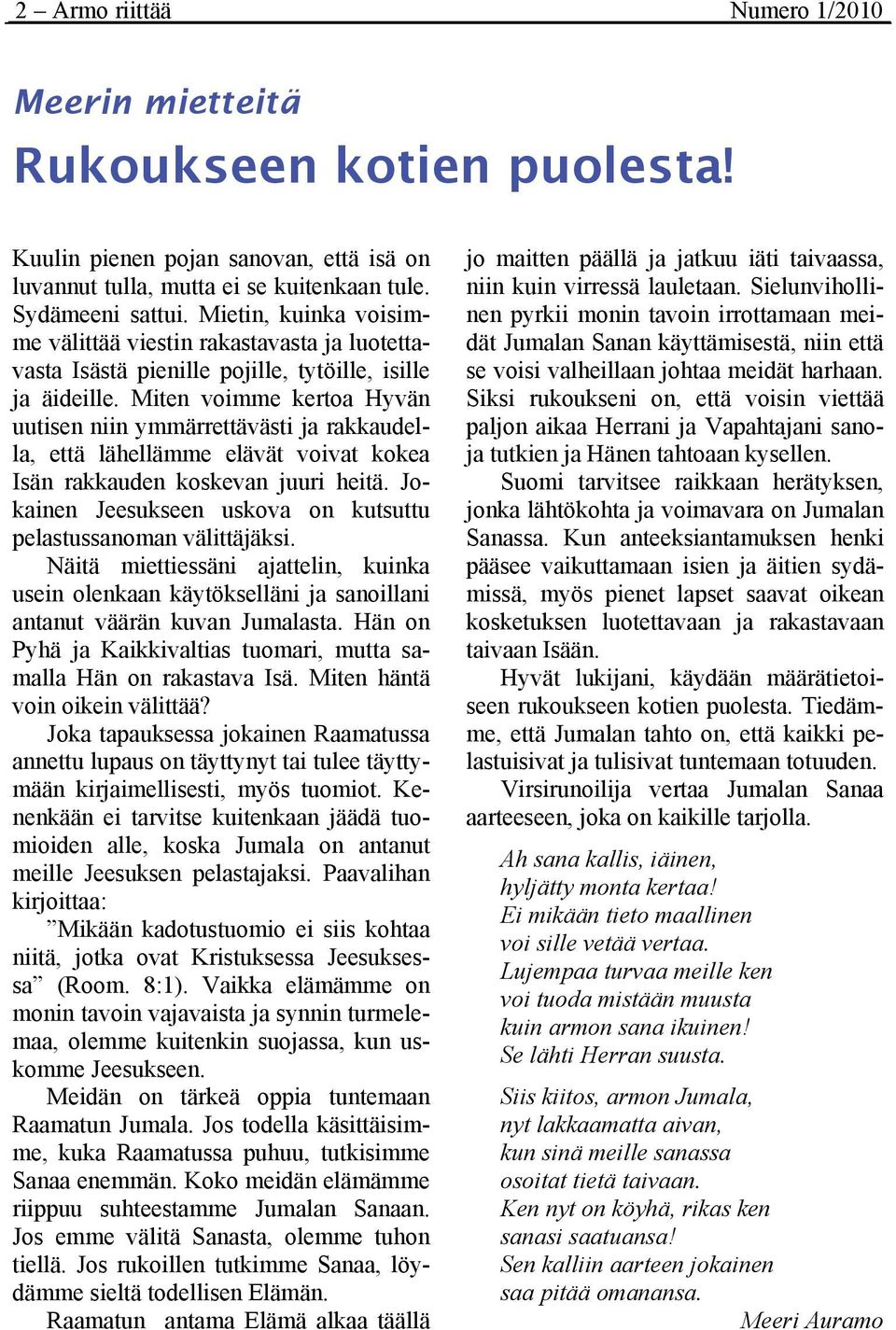 2 – Armo riittää Numero 1/2010

Meerin mietteitä

Rukoukseen kotien puolesta!

Kuulin pienen pojan sanovan, että isä on luvannut tulla, mutta ei se kuitenkaan tule. Sydämeeni sattui. Mietin, kuinka voisimme välittää viestin rakastavasta ja luotettavasta Isästä pienille pojille, tytöille, isille ja äideille. Miten voimme kertoa Hyvän uutisen niin ymmärrettävästi ja rakkaudella, että lähellämme elävät voivat kokea Isän rakkauden koskevan juuri heitä. Jokainen Jeesukseen uskova on kutsuttu pelastussanoman välittäjäksi.

Näitä miettiessäni ajattelin, kuinka usein olenkaan käytökselläni ja sanoillani antanut väärän kuvan Jumalasta. Hän on Pyhä ja Kaikkivaltias tuomari, mutta samalla Hän on rakastava Isä. Miten häntä voin oikein välittää?

Joka tapauksessa jokainen Raamatussa annettu lupaus on täyttynyt tai tulee täyttymään kirjaimellisesti, myös tuomiot. Kenenkään ei tarvitse kuitenkaan jäädä tuomioiden alle, koska Jumala on antanut meille Jeesuksen pelastajaksi. Paavalihan kirjoittaa:

”Mikään kadotustuomio ei siis kohtaa niitä, jotka ovat Kristuksessa Jeesuksessa” (Room. 8:1). Vaikka elämämme on monin tavoin vajavaista ja synnin turmelemaa, olemme kuitenkin suojassa, kun uskomme Jeesukseen.

Meidän on tärkeä oppia tuntemaan Raamatun Jumala. Jos todella käsittäisimme, kuka Raamatussa puhuu, tutkisimme Sanaa enemmän. Koko meidän elämämme riippuu suhteestamme Jumalan Sanaan. Jos emme välitä Sanasta, olemme tuhon tiellä. Jos rukoillen tutkimme Sanaa, löydämme sieltä todellisen Elämän.

Raamatun antama Elämä alkaa täällä jo maitten päällä ja jatkuu iäti taivaassa, niin kuin virressä lauletaan. Sielunvihollinen pyrkii monin tavoin irrottamaan meidät Jumalan Sanan käyttämisestä, niin että se voisi valheillaan johtaa meidät harhaan. Siksi rukoukseni on, että voisin viettää paljon aikaa Herrani ja Vapahtajani sanoja tutkien ja Hänen tahtoaan kysellen.

Suomi tarvitsee raikkaan herätyksen, jonka lähtökohta ja voimavara on Jumalan Sanassa. Kun anteeksiantamuksen henki pääsee vaikuttamaan isien ja äitien sydämissä, myös pienet lapset saavat oikean kosketuksen luotettavaan ja rakastavaan taivaan Isään.

Hyvät lukijani, käydään määrätietoiseen rukoukseen kotien puolesta. Tiedämme, että Jumalan tahto on, että kaikki pelastuisivat ja tulisivat tuntemaan totuuden.

Virsirunoilija vertaa Jumalan Sanaa aarteeseen, joka on kaikille tarjolla.

Ah sana kallis, iäinen,
hyljätty monta kertaa!
Ei mikään tieto maallinen
voi sille vetää vertaa.
Lujempaa turvaa meille ken
voi tuoda mistään muusta
kuin armon sana ikuinen!
Se lähti Herran suusta.

Siis kiitos, armon Jumala,
nyt lakkaamatta aivan,
kun sinä meille sanassa
osoitat tietä taivaan.
Ken nyt on köyhä, rikas ken
sanasi saatuansa!
Sen kalliin aarteen jokainen
saa pitää omanansa.

Meeri Auramo